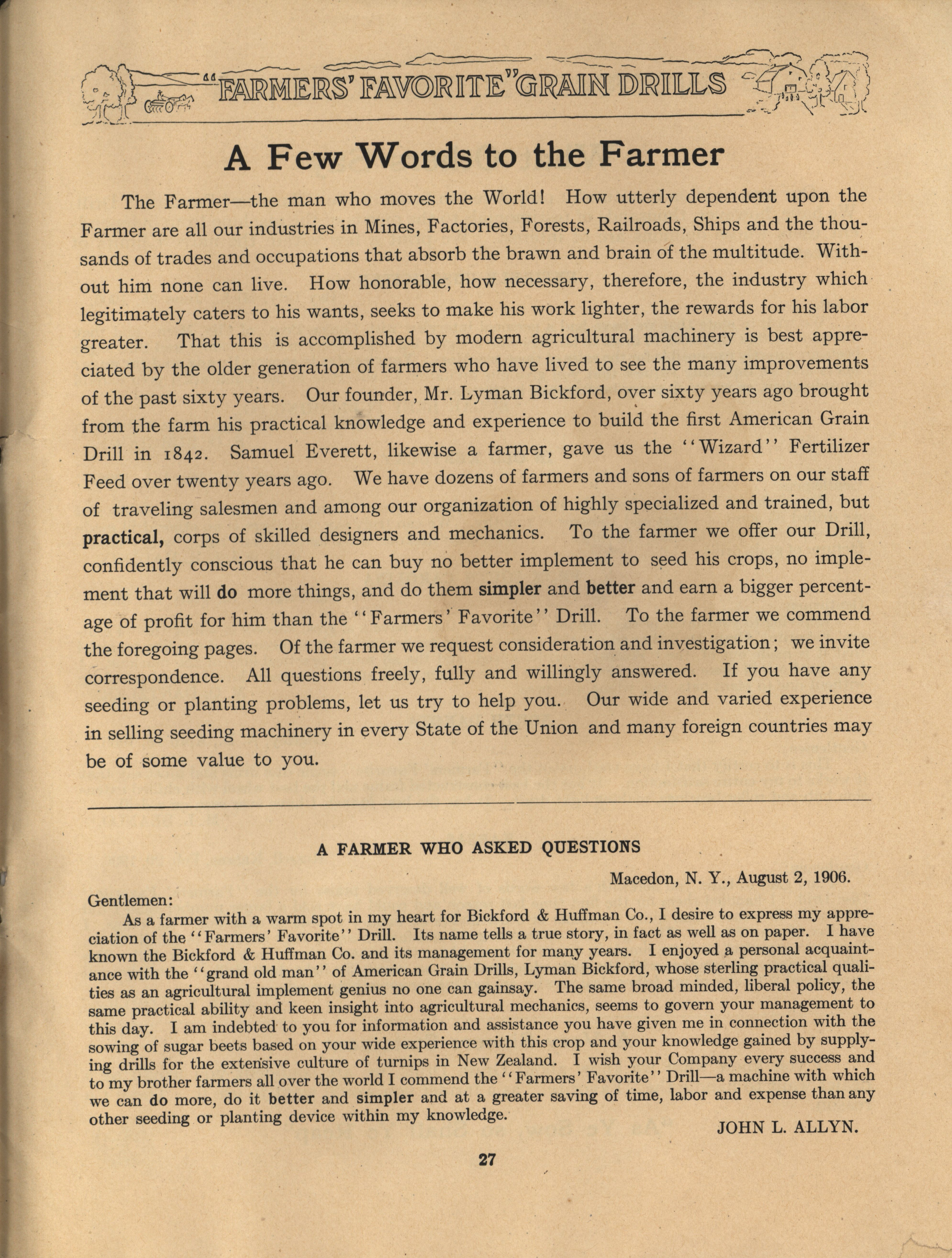 "FARMERS' FAVORITE" GRAIN DRILLS

A Few Words to the Farmer

The Farmer—the man who moves the World! How utterly dependent upon the Farmer are all our industries in Mines, Factories, Forests, Railroads, Ships and the thousands of trades and occupations that absorb the brawn and brain of the multitude. Without him none can live. How honorable, how necessary, therefore, the industry which legitimately caters to his wants, seeks to make his work lighter, the rewards for his labor greater. That this is accomplished by modern agricultural machinery is best appreciated by the older generation of farmers who have lived to see the many improvements of the past sixty years. Our founder, Mr. Lyman Bickford, over sixty years ago brought from the farm his practical knowledge and experience to build the first American Grain Drill in 1842. Samuel Everett, likewise a farmer, gave us the "Wizard" Fertilizer Feed over twenty years ago. We have dozens of farmers and sons of farmers on our staff of traveling salesmen and among our organization of highly specialized and trained, but practical, corps of skilled designers and mechanics. To the farmer we offer our Drill, confidently conscious that he can buy no better implement to seed his crops, no implement that will do more things, and do them simpler and better and earn a bigger percentage of profit for him than the "Farmers' Favorite" Drill. To the farmer we commend the foregoing pages. Of the farmer we request consideration and investigation; we invite correspondence. All questions freely, fully and willingly answered. If you have any seeding or planting problems, let us try to help you. Our wide and varied experience in selling seeding machinery in every State of the Union and many foreign countries may be of some value to you.

A FARMER WHO ASKED QUESTIONS

Macedon, N. Y., August 2, 1906.

Gentlemen:
As a farmer with a warm spot in my heart for Bickford & Huffman Co., I desire to express my appreciation of the "Farmers' Favorite" Drill. Its name tells a true story, in fact as well as on paper. I have known the Bickford & Huffman Co. and its management for many years. I enjoyed a personal acquaintance with the "grand old man" of American Grain Drills, Lyman Bickford, whose sterling practical qualities as an agricultural implement genius no one can gainsay. The same broad minded, liberal policy, the same practical ability and keen insight into agricultural mechanics, seems to govern your management to this day. I am indebted to you for information and assistance you have given me in connection with the sowing of sugar beets based on your wide experience with this crop and your knowledge gained by supplying drills for the extensive culture of turnips in New Zealand. I wish your Company every success and to my brother farmers all over the world I commend the "Farmers' Favorite" Drill—a machine with which we can do more, do it better and simpler and at a greater saving of time, labor and expense than any other seeding or planting device within my knowledge.

JOHN L. ALLYN.

27